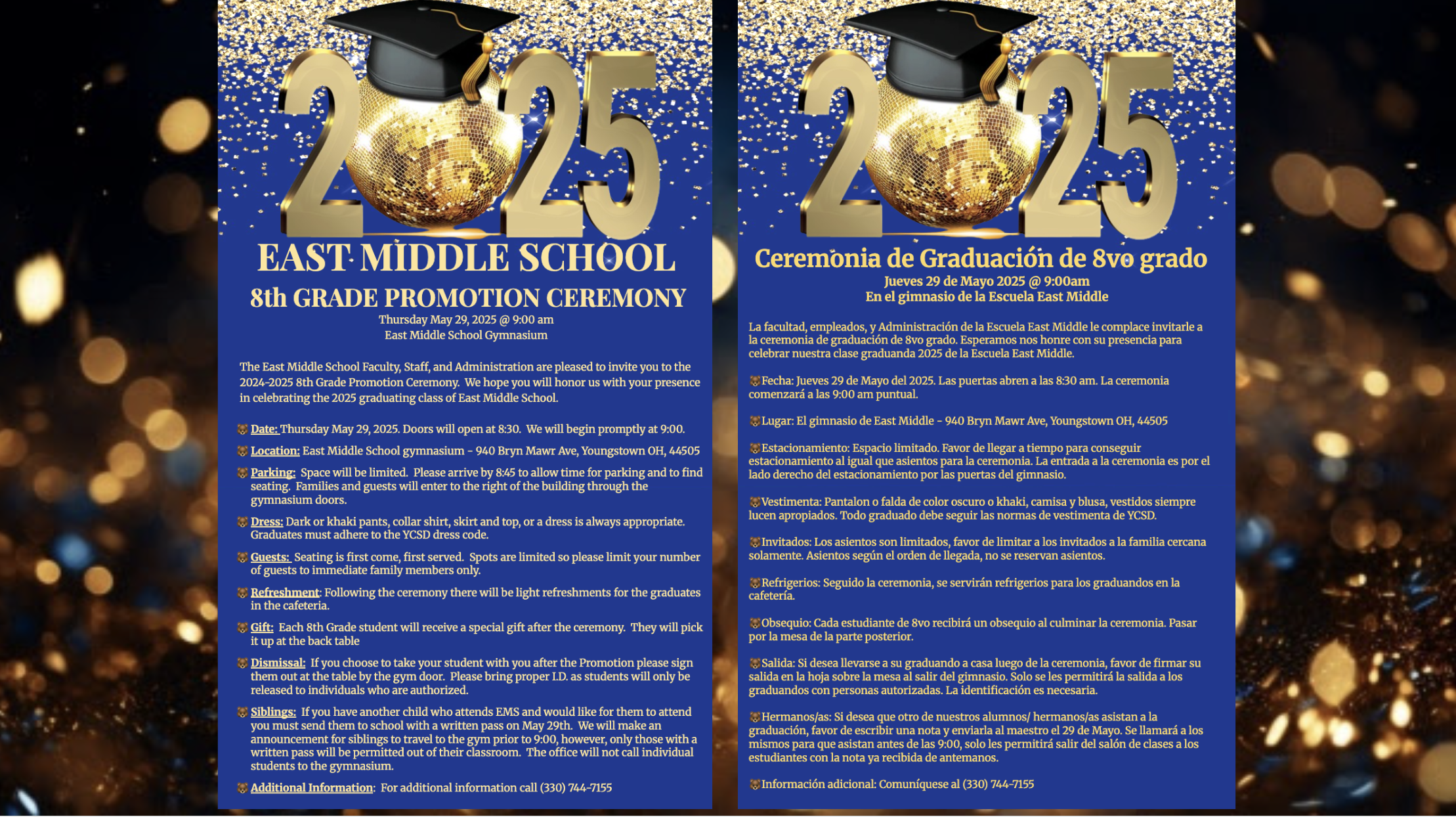 2025

EAST MIDDLE SCHOOL
8th GRADE PROMOTION CEREMONY
Thursday May 29, 2025 @ 9:00 am
East Middle School Gymnasium

The East Middle School Faculty, Staff, and Administration are pleased to invite you to the 2024-2025 8th Grade Promotion Ceremony. We hope you will honor us with your presence in celebrating the 2025 graduating class of East Middle School.

Date: Thursday May 29, 2025. Doors will open at 8:30. We will begin promptly at 9:00.

Location: East Middle School gymnasium - 940 Bryn Mawr Ave, Youngstown OH, 44505

Parking: Space will be limited. Please arrive by 8:45 to allow time for parking and to find seating. Families and guests will enter to the right of the building through the gymnasium doors.

Dress: Dark or khaki pants, collar shirt, skirt and top, or a dress is always appropriate. Graduates must adhere to the YCSD dress code.

Guests: Seating is first come, first served. Spots are limited so please limit your number of guests to immediate family members only.

Refreshment: Following the ceremony there will be light refreshments for the graduates in the cafeteria.

Gift: Each 8th Grade student will receive a special gift after the ceremony. They will pick it up at the back table

Dismissal: If you choose to take your student with you after the Promotion please sign them out at the table by the gym door. Please bring proper I.D. as students will only be released to individuals who are authorized.

Siblings: If you have another child who attends EMS and would like for them to attend you must send them to school with a written pass on May 29th. We will make an announcement for siblings to travel to the gym prior to 9:00, however, only those with a written pass will be permitted out of their classroom. The office will not call individual students to the gymnasium.

Additional Information: For additional information call (330) 744-7155

2025

Ceremonia de Graduación de 8vo grado
Jueves 29 de Mayo 2025 @ 9:00am
En el gimnasio de la Escuela East Middle

La facultad, empleados, y Administración de la Escuela East Middle le complace invitarle a la ceremonia de graduación de 8vo grado. Esperamos nos honre con su presencia para celebrar nuestra clase graduanda 2025 de la Escuela East Middle.

Fecha: Jueves 29 de Mayo del 2025. Las puertas abren a las 8:30 am. La ceremonia comenzará a las 9:00 am puntual.

Lugar: El gimnasio de East Middle - 940 Bryn Mawr Ave, Youngstown OH, 44505

Estacionamiento: Espacio limitado. Favor de llegar a tiempo para conseguir estacionamiento al igual que asientos para la ceremonia. La entrada a la ceremonia es por el lado derecho del estacionamiento por las puertas del gimnasio.

Vestimenta: Pantalon o falda de color oscuro o khaki, camisa y blusa, vestidos siempre lucen apropiados. Todo graduado debe seguir las normas de vestimenta de YCSD.

Invitados: Los asientos son limitados, favor de limitar a los invitados a la familia cercana solamente. Asientos según el orden de llegada, no se reservan asientos.

Refrigerios: Seguido la ceremonia, se servirán refrigerios para los graduandos en la cafetería.

Obsequio: Cada estudiante de 8vo recibirá un obsequio al culminar la ceremonia. Pasar por la mesa de la parte posterior.

Salida: Si desea llevarse a su graduando a casa luego de la ceremonia, favor de firmar su salida en la hoja sobre la mesa al salir del gimnasio. Solo se les permitirá la salida a los graduandos con personas autorizadas. La identificación es necesaria.

Hermanos/as: Si desea que otro de nuestros alumnos/ hermanos/as asistan a la graduación, favor de escribir una nota y enviarla al maestro el 29 de Mayo. Se llamará a los mismos para que asistan antes de las 9:00, solo les permitirá salir del salón de clases a los estudiantes con la nota ya recibida de antemanos.

Información adicional: Comuníquese al (330) 744-7155